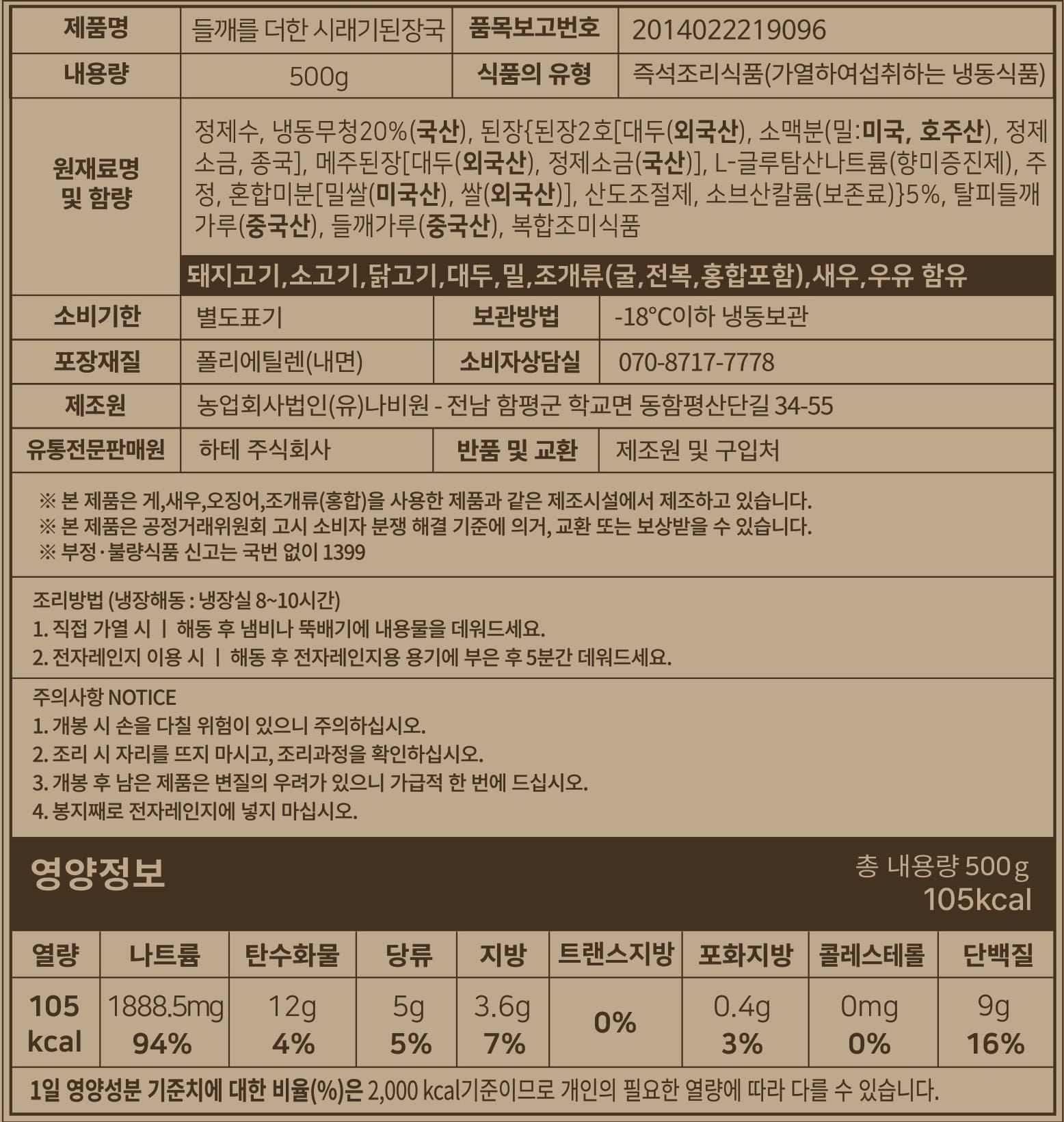 | 제품명 | 들깨를 더한 시래기된장국 | 품목보고번호 | 2014022219096 |
|---|---|---|---|
| 내용량 | 500g | 식품의 유형 | 즉석조리식품(가열하여섭취하는 냉동식품) |
| 원재료명 및 함량 | 정제수, 냉동무청20%(국산), 된장{된장2호[대두(외국산), 소맥분(밀:미국, 호주산), 정제소금, 종국], 메주된장[대두(외국산), 정제소금(국산)], L-글루탐산나트륨(향미증진제), 주정, 혼합미분[밀쌀(미국산), 쌀(외국산)], 산도조절제, 소브산칼륨(보존료)}5%, 탈피들깨가루(중국산), 들깨가루(중국산), 복합조미식품 돼지고기,소고기,닭고기,대두,밀,조개류(굴,전복,홍합포함),새우,우유 함유 | | |
| 소비기한 | 별도표기 | 보관방법 | -18°C이하 냉동보관 |
| 포장재질 | 폴리에틸렌(내면) | 소비자상담실 | 070-8717-7778 |
| 제조원 | 농업회사법인(유)나비원 - 전남 함평군 학교면 동함평산단길 34-55 | | |
| 유통전문판매원 | 하테 주식회사 | 반품 및 교환 | 제조원 및 구입처 |

※ 본 제품은 게,새우,오징어,조개류(홍합)을 사용한 제품과 같은 제조시설에서 제조하고 있습니다.
※ 본 제품은 공정거래위원회 고시 소비자 분쟁 해결 기준에 의거, 교환 또는 보상받을 수 있습니다.
※ 부정·불량식품 신고는 국번 없이 1399

조리방법 (냉장해동 : 냉장실 8~10시간)
1. 직접 가열 시 | 해동 후 냄비나 뚝배기에 내용물을 데워드세요.
2. 전자레인지 이용 시 | 해동 후 전자레인지용 용기에 부은 후 5분간 데워드세요.

주의사항 NOTICE
1. 개봉 시 손을 다칠 위험이 있으니 주의하십시오.
2. 조리 시 자리를 뜨지 마시고, 조리과정을 확인하십시오.
3. 개봉 후 남은 제품은 변질의 우려가 있으니 가급적 한 번에 드십시오.
4. 봉지째로 전자레인지에 넣지 마십시오.

영양정보
총 내용량 500g
105kcal

| 열량 | 나트륨 | 탄수화물 | 당류 | 지방 | 트랜스지방 | 포화지방 | 콜레스테롤 | 단백질 |
|---|---|---|---|---|---|---|---|---|
| 105 kcal | 1888.5mg 94% | 12g 4% | 5g 5% | 3.6g 7% | 0% | 0.4g 3% | 0mg 0% | 9g 16% |

1일 영양성분 기준치에 대한 비율(%)은 2,000 kcal기준이므로 개인의 필요한 열량에 따라 다를 수 있습니다.